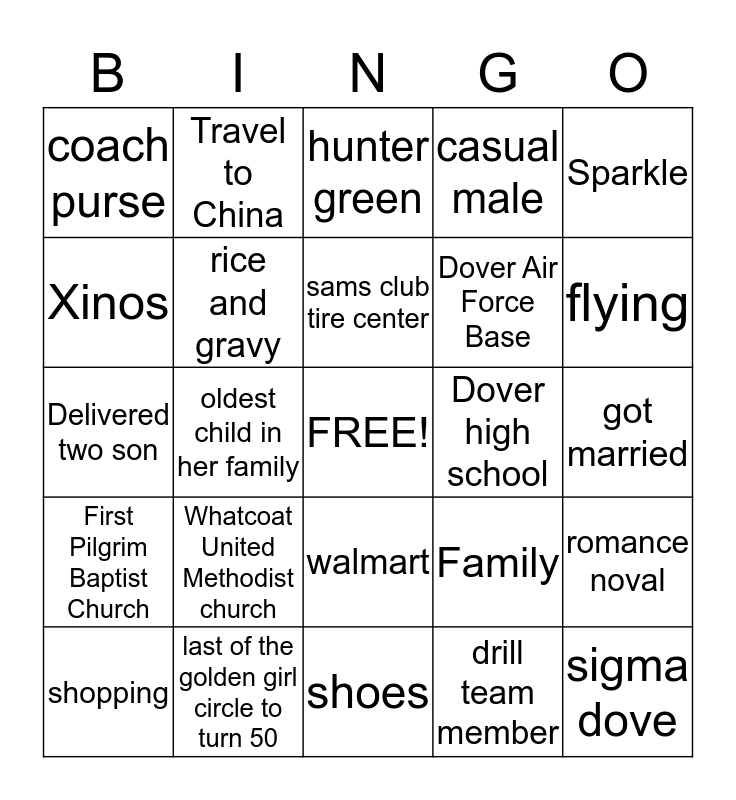 | B | I | N | G | O |
|---|---|---|---|---|
| coach purse | Travel to China | hunter green | casual male | Sparkle |
| Xinos | rice and gravy | sams club tire center | Dover Air Force Base | flying |
| Delivered two son | oldest child in her family | FREE! | Dover high school | got married |
| First Pilgrim Baptist Church | Whatcoat United Methodist church | walmart | Family | romance noval |
| shopping | last of the golden girl circle to turn 50 | shoes | drill team member | sigma dove |